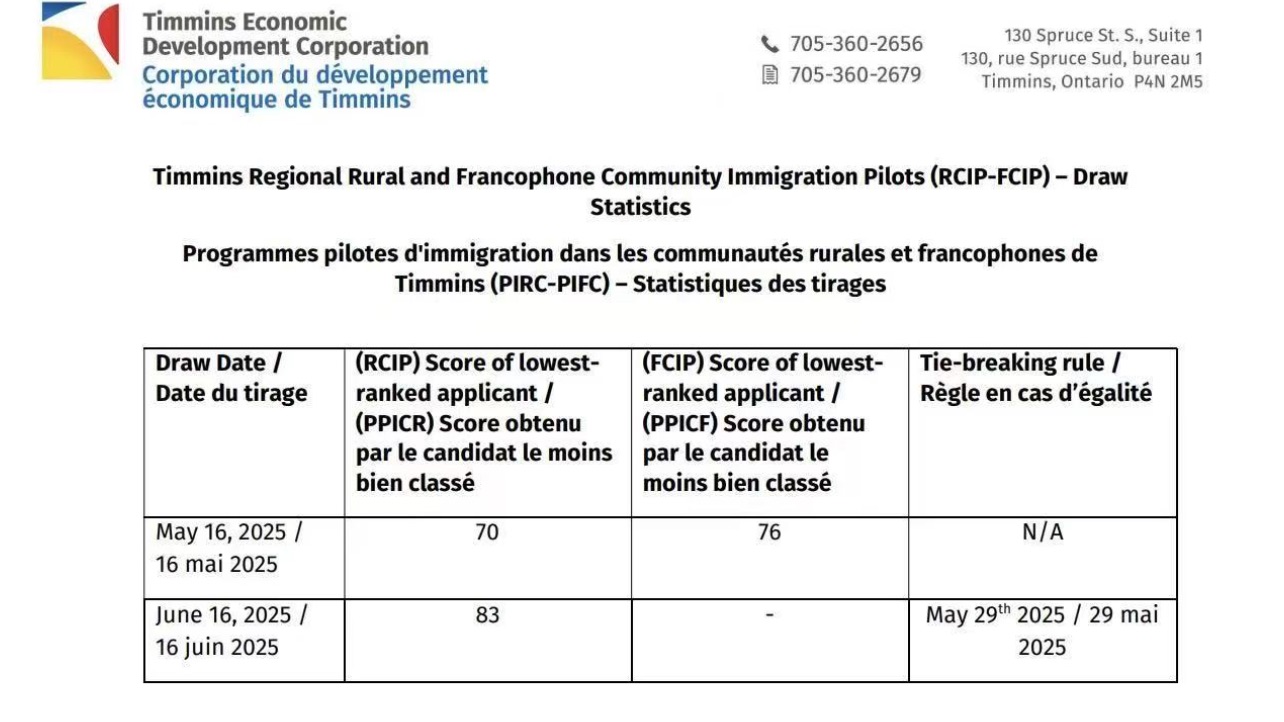 Timmins Economic Development Corporation
Corporation du développement économique de Timmins

705-360-2656
705-360-2679

130 Spruce St. S., Suite 1
130, rue Spruce Sud, bureau 1
Timmins, Ontario P4N 2M5

Timmins Regional Rural and Francophone Community Immigration Pilots (RCIP-FCIP) – Draw Statistics

Programmes pilotes d'immigration dans les communautés rurales et francophones de Timmins (PIRC-PIFC) – Statistiques des tirages

| Draw Date / Date du tirage | (RCIP) Score of lowest-ranked applicant / (PPICR) Score obtenu par le candidat le moins bien classé | (FCIP) Score of lowest-ranked applicant / (PPICF) Score obtenu par le candidat le moins bien classé | Tie-breaking rule / Règle en cas d'égalité |
|---|---|---|---|
| May 16, 2025 / 16 mai 2025 | 70 | 76 | N/A |
| June 16, 2025 / 16 juin 2025 | 83 | - | May 29$^{th}$ 2025 / 29 mai 2025 |